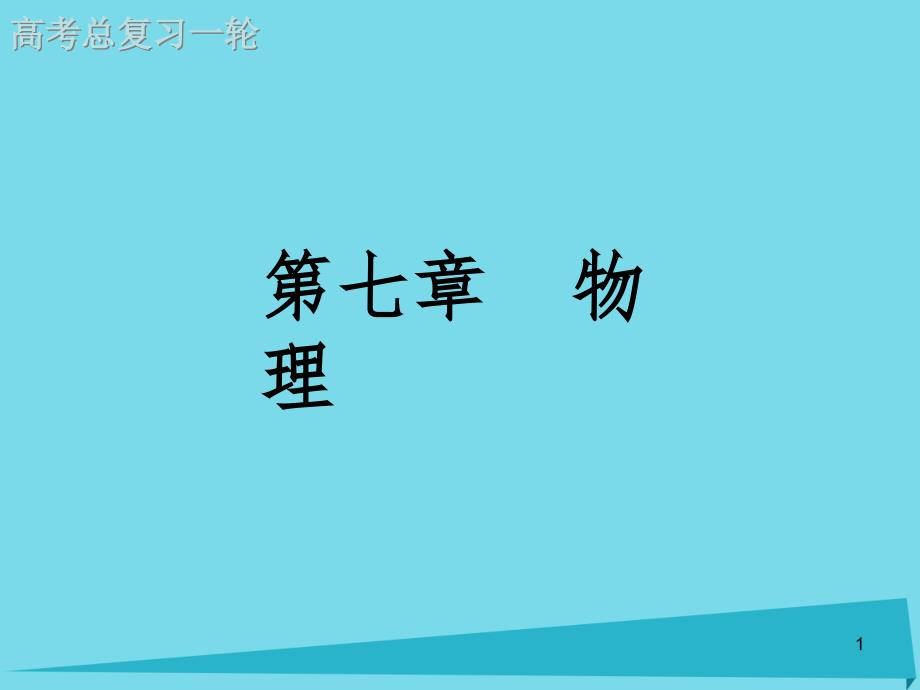 高考总复习一轮

第七章　物理

1